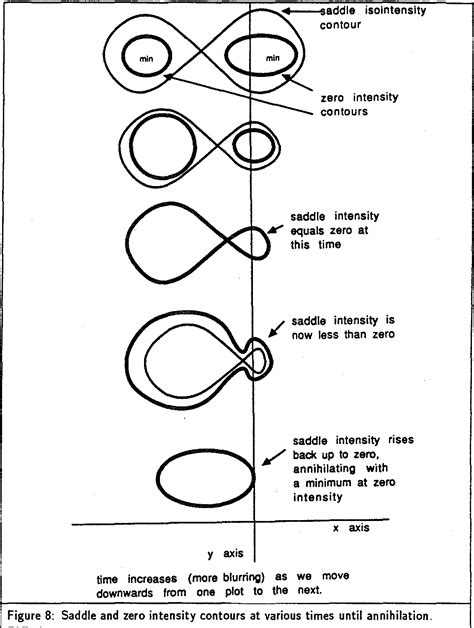 saddle isointensity contour

min

min

zero intensity contours

saddle intensity equals zero at this time

saddle intensity is now less than zero

saddle intensity rises back up to zero, annihilating with a minimum at zero intensity

x axis

y axis

time increases (more blurring) as we move downwards from one plot to the next.

Figure 8: Saddle and zero intensity contours at various times until annihilation.